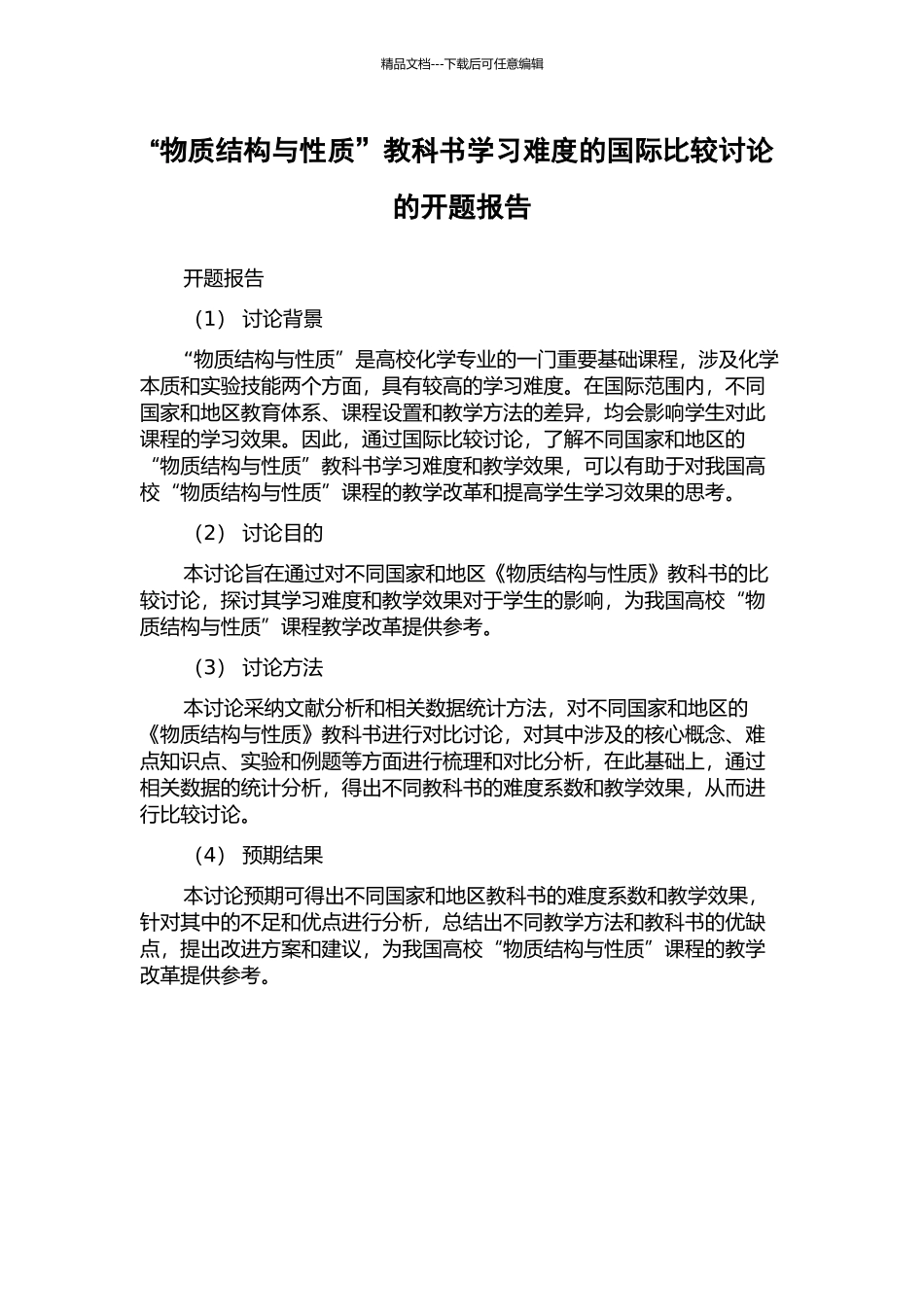 精品文档---下载后可任意编辑

“物质结构与性质”教科书学习难度的国际比较讨论的开题报告

开题报告

（1） 讨论背景

“物质结构与性质”是高校化学专业的一门重要基础课程，涉及化学本质和实验技能两个方面，具有较高的学习难度。在国际范围内，不同国家和地区教育体系、课程设置和教学方法的差异，均会影响学生对此课程的学习效果。因此，通过国际比较讨论，了解不同国家和地区的“物质结构与性质”教科书学习难度和教学效果，可以有助于对我国高校“物质结构与性质”课程的教学改革和提高学生学习效果的思考。

（2） 讨论目的

本讨论旨在通过对不同国家和地区《物质结构与性质》教科书的比较讨论，探讨其学习难度和教学效果对于学生的影响，为我国高校“物质结构与性质”课程教学改革提供参考。

（3） 讨论方法

本讨论采纳文献分析和相关数据统计方法，对不同国家和地区的《物质结构与性质》教科书进行对比讨论，对其中涉及的核心概念、难点知识点、实验和例题等方面进行梳理和对比分析，在此基础上，通过相关数据的统计分析，得出不同教科书的难度系数和教学效果，从而进行比较讨论。

（4） 预期结果

本讨论预期可得出不同国家和地区教科书的难度系数和教学效果，针对其中的不足和优点进行分析，总结出不同教学方法和教科书的优缺点，提出改进方案和建议，为我国高校“物质结构与性质”课程的教学改革提供参考。